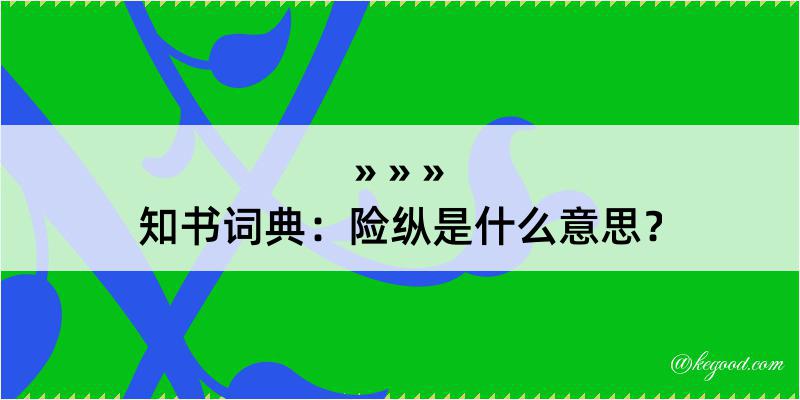 » » »

知书词典：险纵是什么意思？

@kegood.com